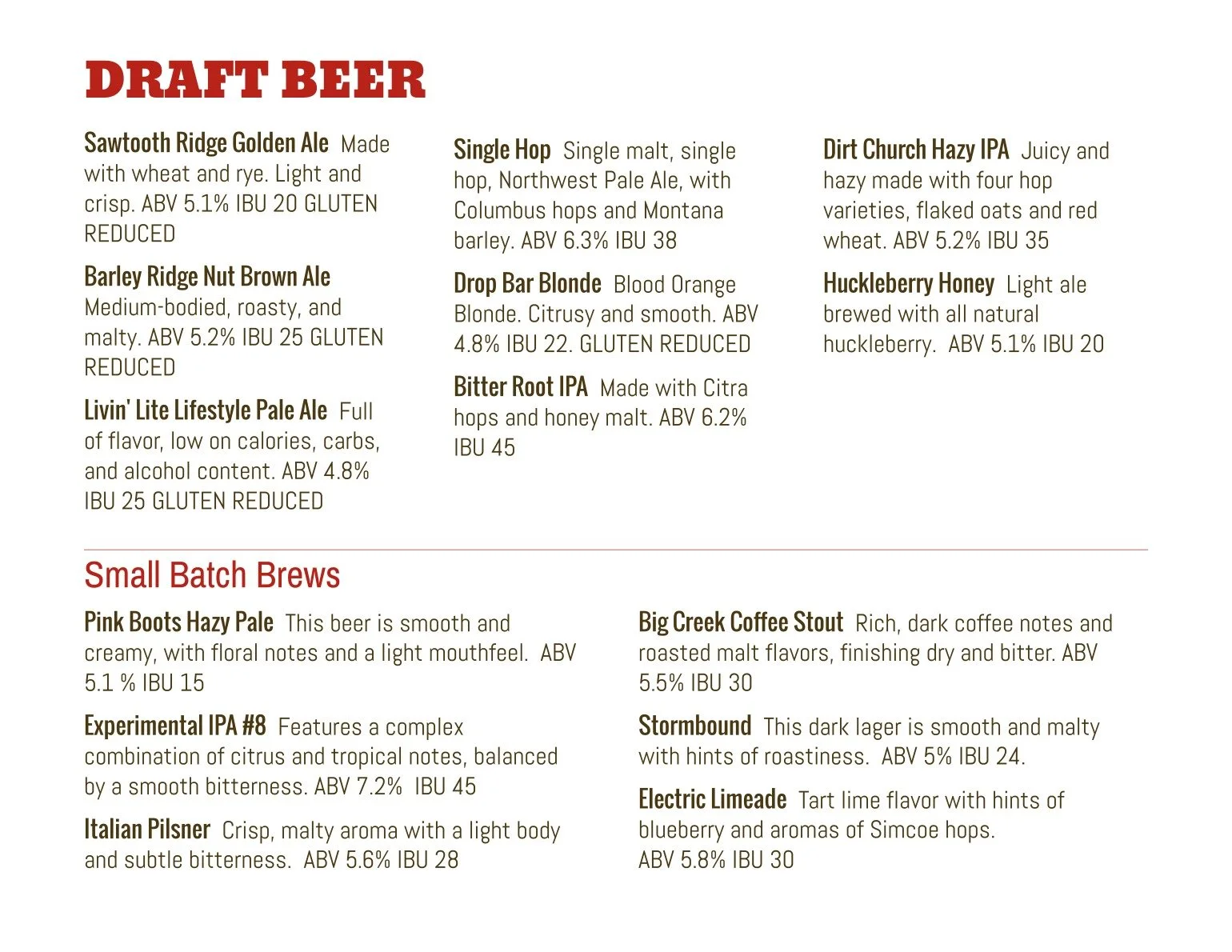 DRAFT BEER

Sawtooth Ridge Golden Ale Made with wheat and rye. Light and crisp. ABV 5.1% IBU 20 GLUTEN REDUCED

Barley Ridge Nut Brown Ale Medium-bodied, roasty, and malty. ABV 5.2% IBU 25 GLUTEN REDUCED

Livin' Lite Lifestyle Pale Ale Full of flavor, low on calories, carbs, and alcohol content. ABV 4.8% IBU 25 GLUTEN REDUCED

Single Hop Single malt, single hop, Northwest Pale Ale, with Columbus hops and Montana barley. ABV 6.3% IBU 38

Drop Bar Blonde Blood Orange Blonde. Citrusy and smooth. ABV 4.8% IBU 22. GLUTEN REDUCED

Bitter Root IPA Made with Citra hops and honey malt. ABV 6.2% IBU 45

Dirt Church Hazy IPA Juicy and hazy made with four hop varieties, flaked oats and red wheat. ABV 5.2% IBU 35

Huckleberry Honey Light ale brewed with all natural huckleberry. ABV 5.1% IBU 20

Small Batch Brews

Pink Boots Hazy Pale This beer is smooth and creamy, with floral notes and a light mouthfeel. ABV 5.1 % IBU 15

Experimental IPA #8 Features a complex combination of citrus and tropical notes, balanced by a smooth bitterness. ABV 7.2% IBU 45

Italian Pilsner Crisp, malty aroma with a light body and subtle bitterness. ABV 5.6% IBU 28

Big Creek Coffee Stout Rich, dark coffee notes and roasted malt flavors, finishing dry and bitter. ABV 5.5% IBU 30

Stormbound This dark lager is smooth and malty with hints of roastiness. ABV 5% IBU 24.

Electric Limeade Tart lime flavor with hints of blueberry and aromas of Simcoe hops. ABV 5.8% IBU 30